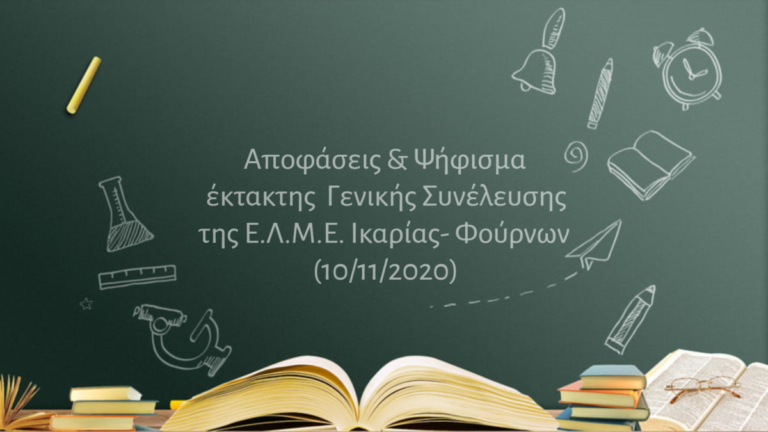 Αποφάσεις & Ψήφισμα
έκτακτης Γενικής Συνέλευσης
της Ε.Λ.Μ.Ε. Ικαρίας- Φούρνων
(10/11/2020)